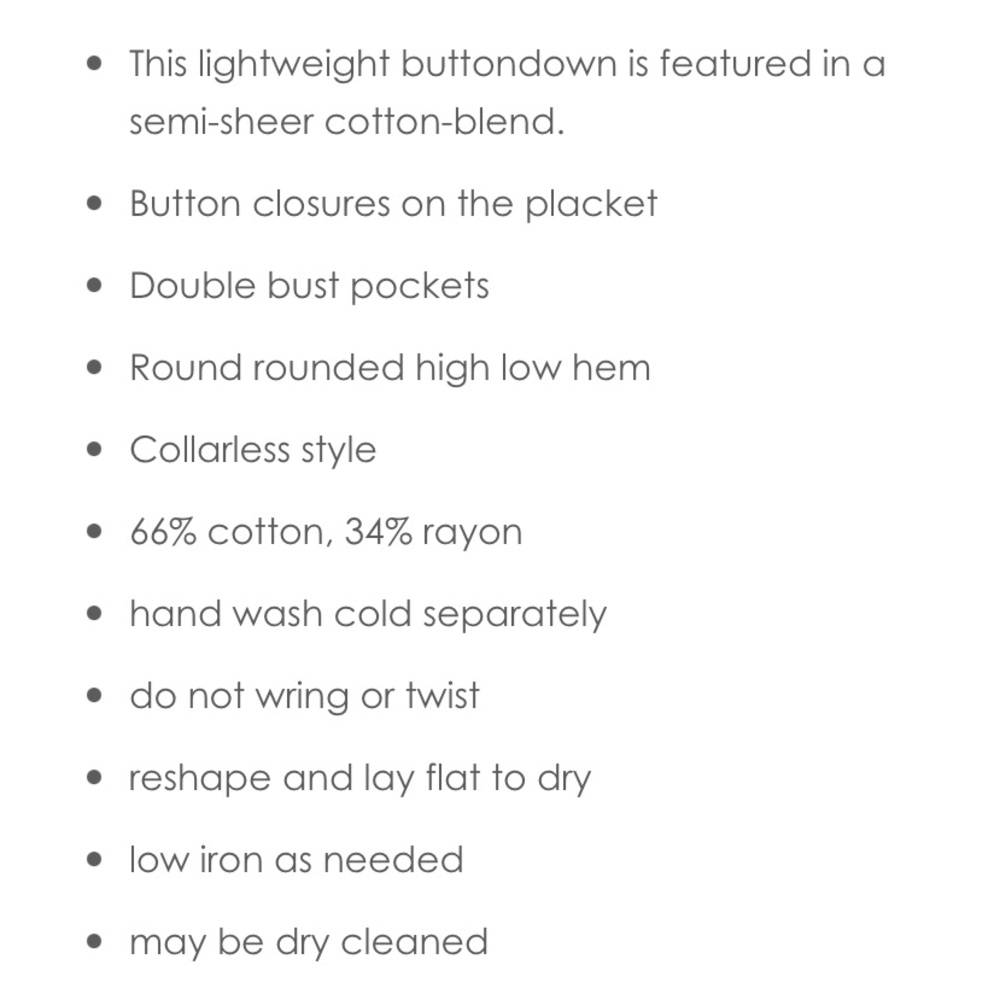 - This lightweight buttondown is featured in a semi-sheer cotton-blend.
- Button closures on the placket
- Double bust pockets
- Round rounded high low hem
- Collarless style
- 66% cotton, 34% rayon
- hand wash cold separately
- do not wring or twist
- reshape and lay flat to dry
- low iron as needed
- may be dry cleaned